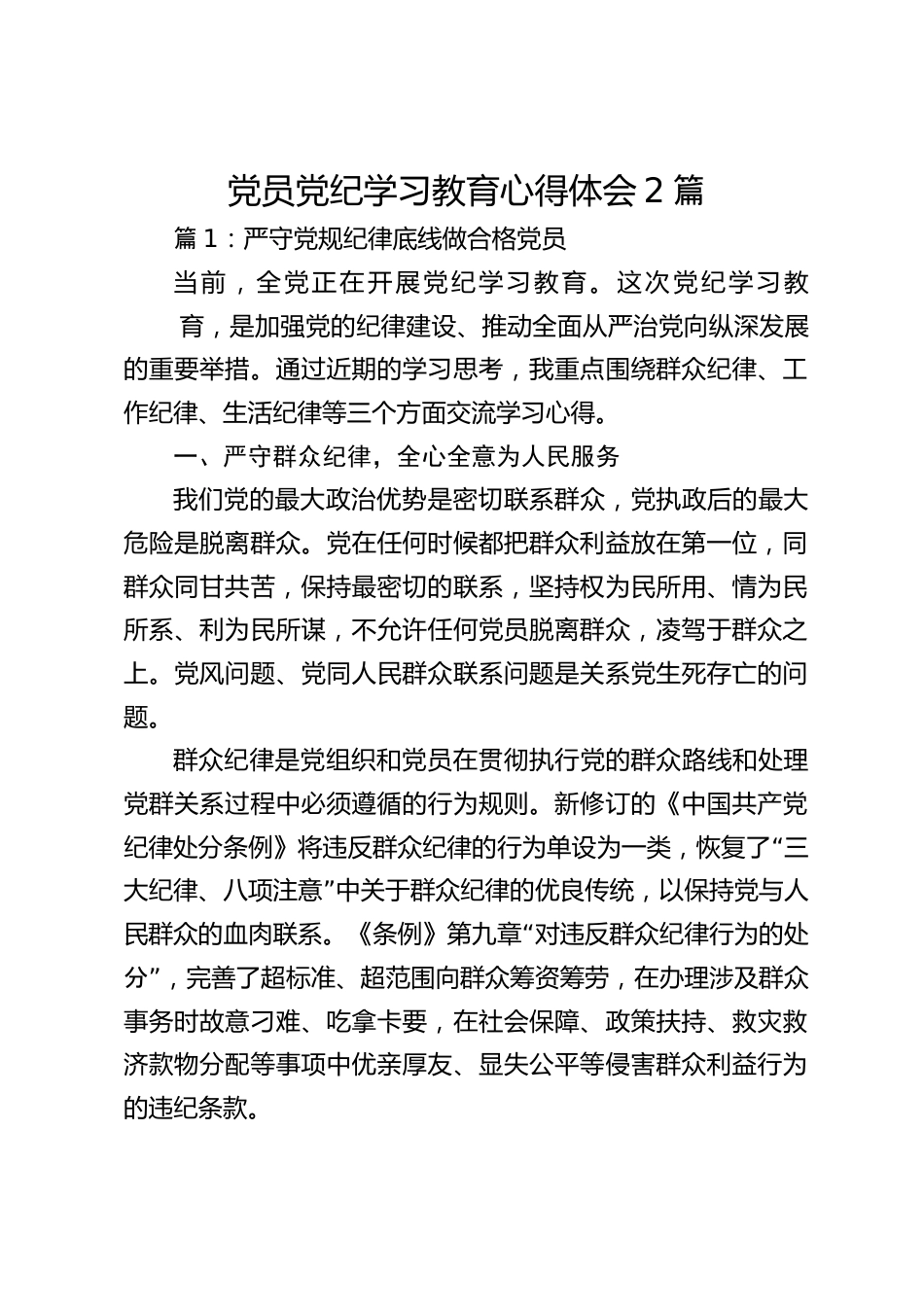 党员党纪学习教育心得体会 2 篇

篇 1：严守党规纪律底线做合格党员

当前，全党正在开展党纪学习教育。这次党纪学习教育，是加强党的纪律建设、推动全面从严治党向纵深发展的重要举措。通过近期的学习思考，我重点围绕群众纪律、工作纪律、生活纪律等三个方面交流学习心得。

一、严守群众纪律，全心全意为人民服务

我们党的最大政治优势是密切联系群众，党执政后的最大危险是脱离群众。党在任何时候都把群众利益放在第一位，同群众同甘共苦，保持最密切的联系，坚持权为民所用、情为民所系、利为民所谋，不允许任何党员脱离群众，凌驾于群众之上。党风问题、党同人民群众联系问题是关系党生死存亡的问题。

群众纪律是党组织和党员在贯彻执行党的群众路线和处理党群关系过程中必须遵循的行为规则。新修订的《中国共产党纪律处分条例》将违反群众纪律的行为单设为一类，恢复了“三大纪律、八项注意”中关于群众纪律的优良传统，以保持党与人民群众的血肉联系。《条例》第九章“对违反群众纪律行为的处分”，完善了超标准、超范围向群众筹资筹劳，在办理涉及群众事务时故意刁难、吃拿卡要，在社会保障、政策扶持、救灾救济款物分配等事项中优亲厚友、显失公平等侵害群众利益行为的违纪条款。